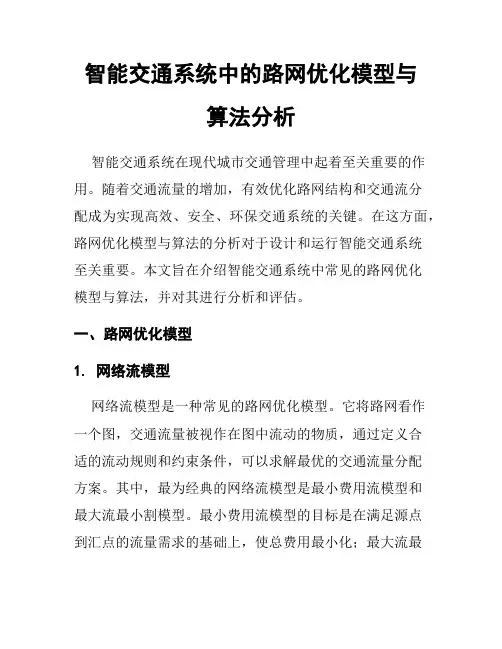 智能交通系统中的路网优化模型与算法分析

智能交通系统在现代城市交通管理中起着至关重要的作用。随着交通流量的增加，有效优化路网结构和交通流分配成为实现高效、安全、环保交通系统的关键。在这方面，路网优化模型与算法的分析对于设计和运行智能交通系统至关重要。本文旨在介绍智能交通系统中常见的路网优化模型与算法，并对其进行分析和评估。

一、路网优化模型

1. 网络流模型

网络流模型是一种常见的路网优化模型。它将路网看作一个图，交通流量被视作在图中流动的物质，通过定义合适的流动规则和约束条件，可以求解最优的交通流量分配方案。其中，最为经典的网络流模型是最小费用流模型和最大流最小割模型。最小费用流模型的目标是在满足源点到汇点的流量需求的基础上，使总费用最小化；最大流最